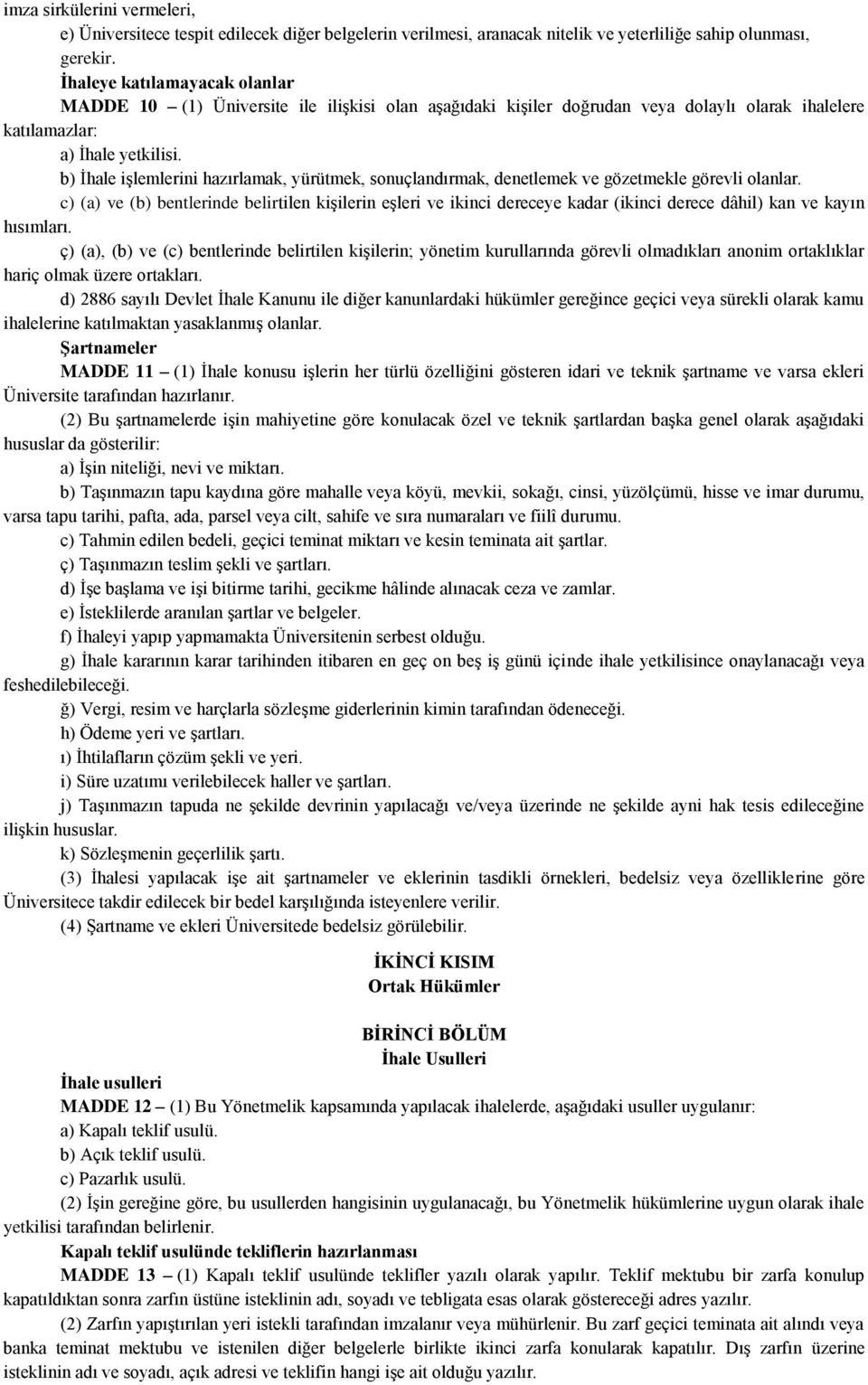 imza sirkülerini vermeleri,

e) Üniversitece tespit edilecek diğer belgelerin verilmesi, aranacak nitelik ve yeterliliğe sahip olunması, gerekir.

İhaleye katılamayacak olanlar

MADDE 10 – (1) Üniversite ile ilişkisi olan aşağıdaki kişiler doğrudan veya dolaylı olarak ihalelere katılamazlar:

a) İhale yetkilisi.

b) İhale işlemlerini hazırlamak, yürütmek, sonuçlandırmak, denetlemek ve gözetmekle görevli olanlar.

c) (a) ve (b) bentlerinde belirtilen kişilerin eşleri ve ikinci dereceye kadar (ikinci derece dâhil) kan ve kayın hısımları.

ç) (a), (b) ve (c) bentlerinde belirtilen kişilerin; yönetim kurullarında görevli olmadıkları anonim ortaklıklar hariç olmak üzere ortakları.

d) 2886 sayılı Devlet İhale Kanunu ile diğer kanunlardaki hükümler gereğince geçici veya sürekli olarak kamu ihalelerine katılmaktan yasaklanmış olanlar.

Şartnameler

MADDE 11 – (1) İhale konusu işlerin her türlü özelliğini gösteren idari ve teknik şartname ve varsa ekleri Üniversite tarafından hazırlanır.

(2) Bu şartnamelerde işin mahiyetine göre konulacak özel ve teknik şartlardan başka genel olarak aşağıdaki hususlar da gösterilir:

a) İşin niteliği, nevi ve miktarı.

b) Taşınmazın tapu kaydına göre mahalle veya köyü, mevkii, sokağı, cinsi, yüzölçümü, hisse ve imar durumu, varsa tapu tarihi, pafta, ada, parsel veya cilt, sahife ve sıra numaraları ve fiilî durumu.

c) Tahmin edilen bedeli, geçici teminat miktarı ve kesin teminata ait şartlar.

ç) Taşınmazın teslim şekli ve şartları.

d) İşe başlama ve işi bitirme tarihi, gecikme hâlinde alınacak ceza ve zamlar.

e) İsteklilerde aranılan şartlar ve belgeler.

f) İhaleyi yapıp yapmamakta Üniversitenin serbest olduğu.

g) İhale kararının karar tarihinden itibaren en geç on beş iş günü içinde ihale yetkilisince onaylanacağı veya feshedilebileceği.

ğ) Vergi, resim ve harçlarla sözleşme giderlerinin kimin tarafından ödeneceği.

h) Ödeme yeri ve şartları.

ı) İhtilafların çözüm şekli ve yeri.

i) Süre uzatımı verilebilecek haller ve şartları.

j) Taşınmazın tapuda ne şekilde devrinin yapılacağı ve/veya üzerinde ne şekilde ayni hak tesis edileceğine ilişkin hususlar.

k) Sözleşmenin geçerlilik şartı.

(3) İhalesi yapılacak işe ait şartnameler ve eklerinin tasdikli örnekleri, bedelsiz veya özelliklerine göre Üniversitece takdir edilecek bir bedel karşılığında isteyenlere verilir.

(4) Şartname ve ekleri Üniversitede bedelsiz görülebilir.

İKİNCİ KISIM
Ortak Hükümler

BİRİNCİ BÖLÜM
İhale Usulleri

İhale usulleri

MADDE 12 – (1) Bu Yönetmelik kapsamında yapılacak ihalelerde, aşağıdaki usuller uygulanır:

a) Kapalı teklif usulü.

b) Açık teklif usulü.

c) Pazarlık usulü.

(2) İşin gereğine göre, bu usullerden hangisinin uygulanacağı, bu Yönetmelik hükümlerine uygun olarak ihale yetkilisi tarafından belirlenir.

Kapalı teklif usulünde tekliflerin hazırlanması

MADDE 13 – (1) Kapalı teklif usulünde teklifler yazılı olarak yapılır. Teklif mektubu bir zarfa konulup kapatıldıktan sonra zarfın üstüne isteklinin adı, soyadı ve tebligata esas olarak göstereceği adres yazılır.

(2) Zarfın yapıştırılan yeri istekli tarafından imzalanır veya mühürlenir. Bu zarf geçici teminata ait alındı veya banka teminat mektubu ve istenilen diğer belgelerle birlikte ikinci zarfa konularak kapatılır. Dış zarfın üzerine isteklinin adı ve soyadı, açık adresi ve teklifin hangi işe ait olduğu yazılır.